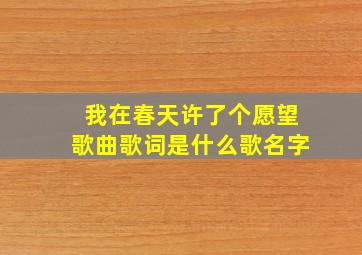 我在春天许了个愿望
歌曲歌词是什么歌名字